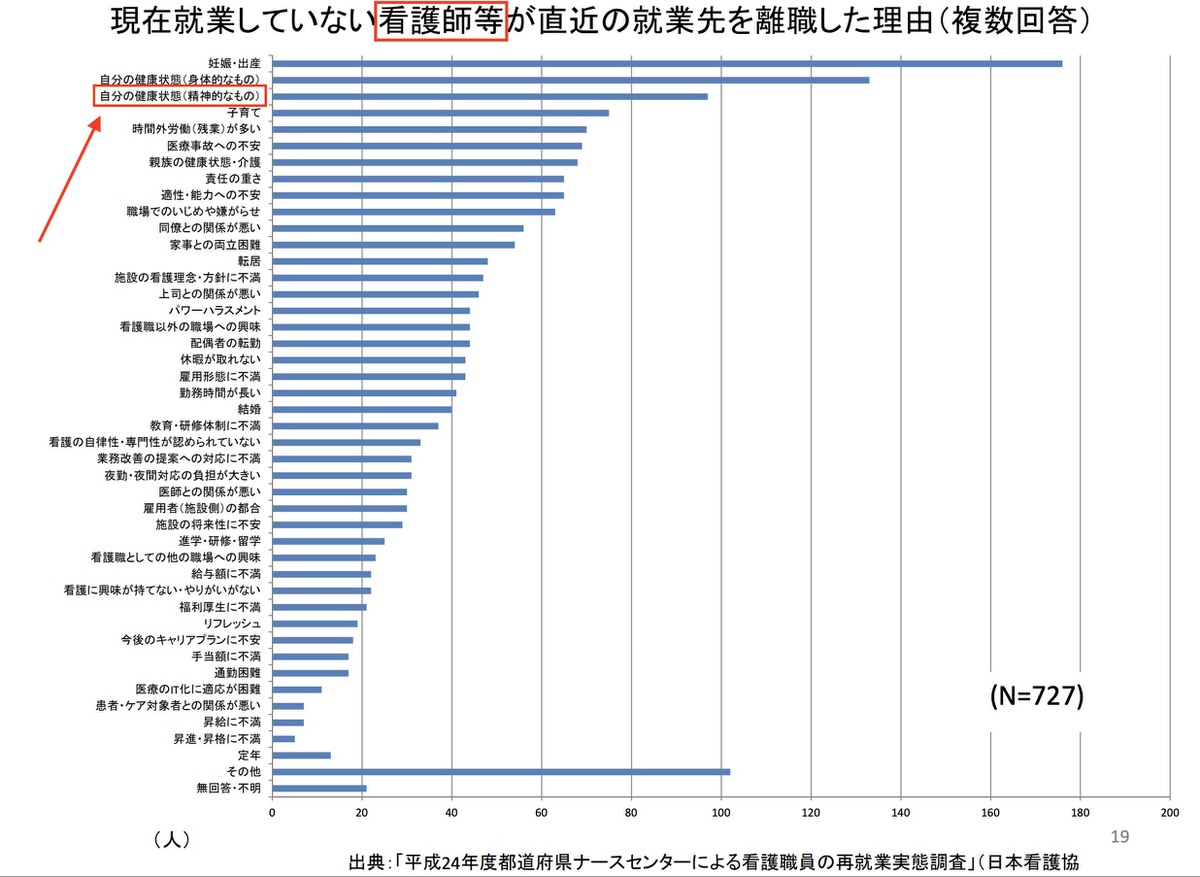 現在就業していない看護師等が直近の就業先を離職した理由（複数回答）

妊娠・出産
自分の健康状態（身体的なもの）
自分の健康状態（精神的なもの）
子育て
時間外労働（残業）が多い
医療事故への不安
親族の健康状態・介護
責任の重さ
適性・能力への不安
職場でのいじめや嫌がらせ
同僚との関係が悪い
家事との両立困難
転居
施設の看護理念・方針に不満
上司との関係が悪い
パワーハラスメント
看護職以外の職場への興味
配偶者の転勤
休暇が取れない
雇用形態に不満
勤務時間が長い
結婚
教育・研修体制に不満
看護の自律性・専門性が認められていない
業務改善の提案への対応に不満
夜勤・夜間対応の負担が大きい
医師との関係が悪い
雇用者（施設側）の都合
施設の将来性に不安
進学・研修・留学
看護職としての他の職場への興味
給与額に不満
看護に興味が持てない・やりがいがない
福利厚生に不満
リフレッシュ
今後のキャリアプランに不安
手当額に不満
通勤困難
医療のIT化に適応が困難
患者・ケア対象者との関係が悪い
昇給に不満
昇進・昇格に不満
定年
その他
無回答・不明

(N=727)

0 20 40 60 80 100 120 140 160 180 200

（人）

19

出典：「平成24年度都道府県ナースセンターによる看護職員の再就業実態調査」（日本看護協